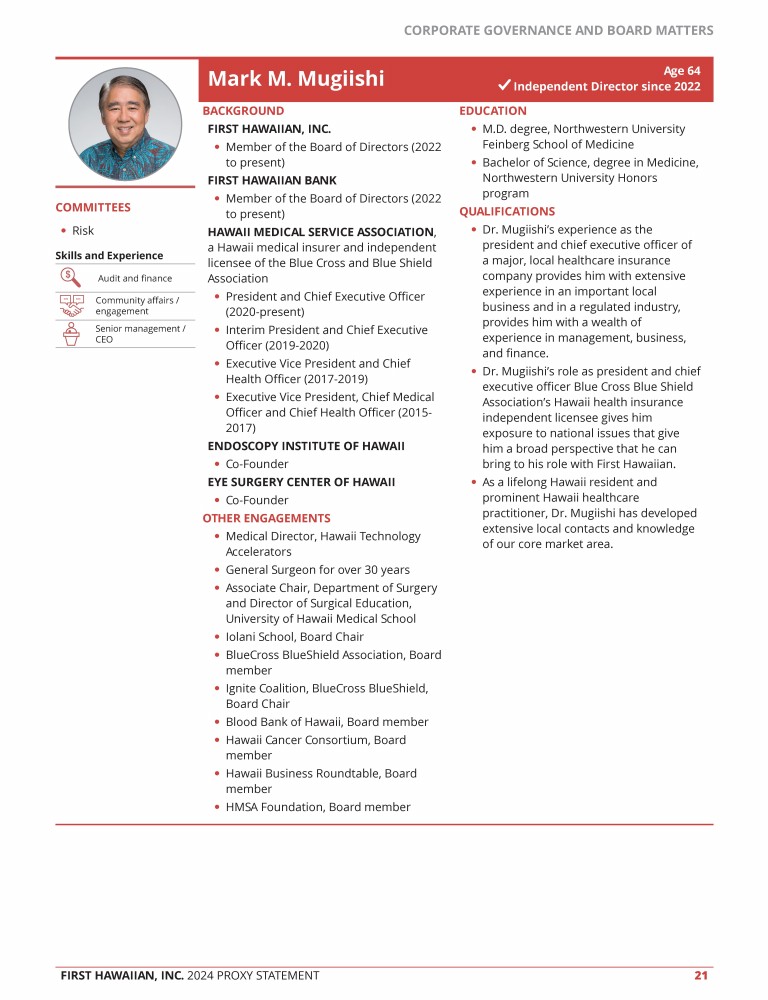 CORPORATE GOVERNANCE AND BOARD MATTERS

Mark M. Mugiishi

Age 64
✓ Independent Director since 2022

COMMITTEES
• Risk

Skills and Experience
Audit and finance
Community affairs / engagement
Senior management / CEO

BACKGROUND
FIRST HAWAIIAN, INC.
• Member of the Board of Directors (2022 to present)
FIRST HAWAIIAN BANK
• Member of the Board of Directors (2022 to present)
HAWAII MEDICAL SERVICE ASSOCIATION, a Hawaii medical insurer and independent licensee of the Blue Cross and Blue Shield Association
• President and Chief Executive Officer (2020-present)
• Interim President and Chief Executive Officer (2019-2020)
• Executive Vice President and Chief Health Officer (2017-2019)
• Executive Vice President, Chief Medical Officer and Chief Health Officer (2015-2017)
ENDOSCOPY INSTITUTE OF HAWAII
• Co-Founder
EYE SURGERY CENTER OF HAWAII
• Co-Founder
OTHER ENGAGEMENTS
• Medical Director, Hawaii Technology Accelerators
• General Surgeon for over 30 years
• Associate Chair, Department of Surgery and Director of Surgical Education, University of Hawaii Medical School
• Iolani School, Board Chair
• BlueCross BlueShield Association, Board member
• Ignite Coalition, BlueCross BlueShield, Board Chair
• Blood Bank of Hawaii, Board member
• Hawaii Cancer Consortium, Board member
• Hawaii Business Roundtable, Board member
• HMSA Foundation, Board member

EDUCATION
• M.D. degree, Northwestern University Feinberg School of Medicine
• Bachelor of Science, degree in Medicine, Northwestern University Honors program
QUALIFICATIONS
• Dr. Mugiishi's experience as the president and chief executive officer of a major, local healthcare insurance company provides him with extensive experience in an important local business and in a regulated industry, provides him with a wealth of experience in management, business, and finance.
• Dr. Mugiishi's role as president and chief executive officer Blue Cross Blue Shield Association's Hawaii health insurance independent licensee gives him exposure to national issues that give him a broad perspective that he can bring to his role with First Hawaiian.
• As a lifelong Hawaii resident and prominent Hawaii healthcare practitioner, Dr. Mugiishi has developed extensive local contacts and knowledge of our core market area.

FIRST HAWAIIAN, INC. 2024 PROXY STATEMENT 21